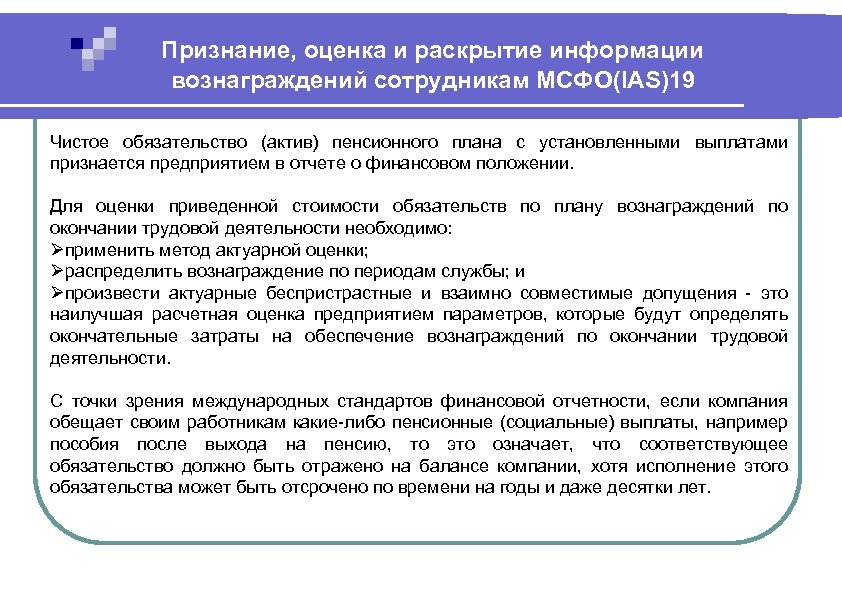 Признание, оценка и раскрытие информации вознаграждений сотрудникам МСФО(IAS)19

Чистое обязательство (актив) пенсионного плана с установленными выплатами признается предприятием в отчете о финансовом положении.

Для оценки приведенной стоимости обязательств по плану вознаграждений по окончании трудовой деятельности необходимо:
➢применить метод актуарной оценки;
➢распределить вознаграждение по периодам службы; и
➢произвести актуарные беспристрастные и взаимно совместимые допущения - это наилучшая расчетная оценка предприятием параметров, которые будут определять окончательные затраты на обеспечение вознаграждений по окончании трудовой деятельности.

С точки зрения международных стандартов финансовой отчетности, если компания обещает своим работникам какие-либо пенсионные (социальные) выплаты, например пособия после выхода на пенсию, то это означает, что соответствующее обязательство должно быть отражено на балансе компании, хотя исполнение этого обязательства может быть отсрочено по времени на годы и даже десятки лет.